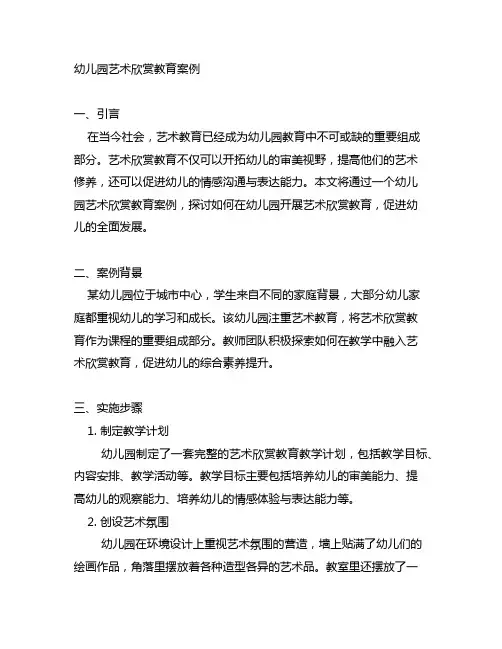 幼儿园艺术欣赏教育案例

一、引言

在当今社会，艺术教育已经成为幼儿园教育中不可或缺的重要组成部分。艺术欣赏教育不仅可以开拓幼儿的审美视野，提高他们的艺术修养，还可以促进幼儿的情感沟通与表达能力。本文将通过一个幼儿园艺术欣赏教育案例，探讨如何在幼儿园开展艺术欣赏教育，促进幼儿的全面发展。

二、案例背景

某幼儿园位于城市中心，学生来自不同的家庭背景，大部分幼儿家庭都重视幼儿的学习和成长。该幼儿园注重艺术教育，将艺术欣赏教育作为课程的重要组成部分。教师团队积极探索如何在教学中融入艺术欣赏教育，促进幼儿的综合素养提升。

三、实施步骤

1. 制定教学计划

幼儿园制定了一套完整的艺术欣赏教育教学计划，包括教学目标、内容安排、教学活动等。教学目标主要包括培养幼儿的审美能力、提高幼儿的观察能力、培养幼儿的情感体验与表达能力等。

2. 创设艺术氛围

幼儿园在环境设计上重视艺术氛围的营造，墙上贴满了幼儿们的绘画作品，角落里摆放着各种造型各异的艺术品。教室里还摆放了一